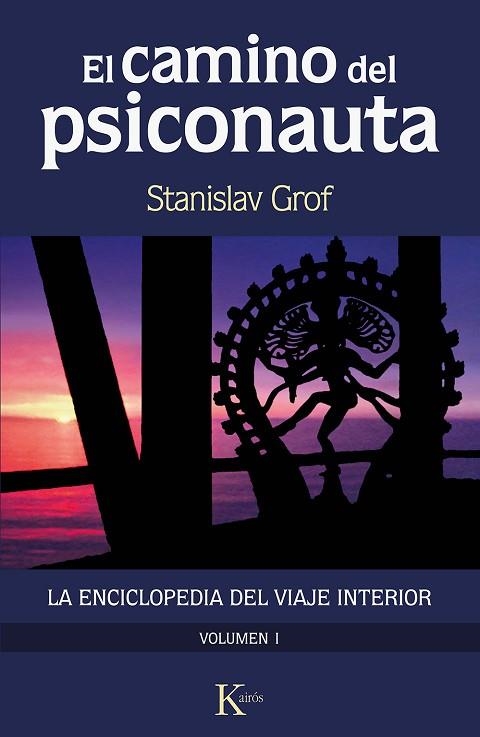 El camino del psiconauta

Stanislav Grof

LA ENCICLOPEDIA DEL VIAJE INTERIOR

VOLUMEN I

Kairós